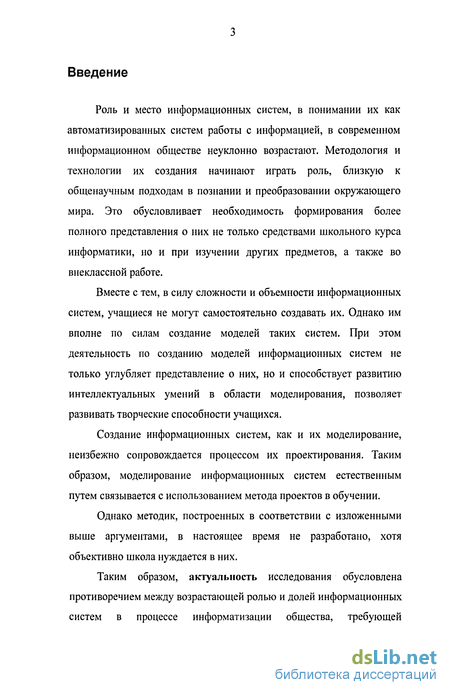 3

Введение

Роль и место информационных систем, в понимании их как автоматизированных систем работы с информацией, в современном информационном обществе неуклонно возрастают. Методология и технологии их создания начинают играть роль, близкую к общенаучным подходам в познании и преобразовании окружающего мира. Это обусловливает необходимость формирования более полного представления о них не только средствами школьного курса информатики, но и при изучении других предметов, а также во внеклассной работе.

Вместе с тем, в силу сложности и объемности информационных систем, учащиеся не могут самостоятельно создавать их. Однако им вполне по силам создание моделей таких систем. При этом деятельность по созданию моделей информационных систем не только углубляет представление о них, но и способствует развитию интеллектуальных умений в области моделирования, позволяет развивать творческие способности учащихся.

Создание информационных систем, как и их моделирование, неизбежно сопровождается процессом их проектирования. Таким образом, моделирование информационных систем естественным путем связывается с использованием метода проектов в обучении.

Однако методик, построенных в соответствии с изложенными выше аргументами, в настоящее время не разработано, хотя объективно школа нуждается в них.

Таким образом, актуальность исследования обусловлена противоречием между возрастающей ролью и долей информационных систем в процессе информатизации общества, требующей

dsLib.net
библиотека диссертаций